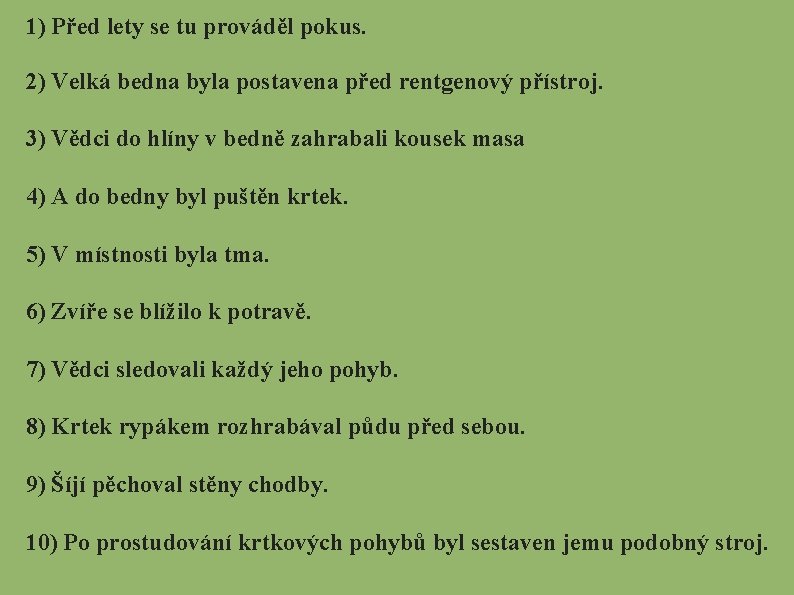 1) Před lety se tu prováděl pokus.

2) Velká bedna byla postavena před rentgenový přístroj.

3) Vědci do hlíny v bedně zahrabali kousek masa

4) A do bedny byl puštěn krtek.

5) V místnosti byla tma.

6) Zvíře se blížilo k potravě.

7) Vědci sledovali každý jeho pohyb.

8) Krtek rypákem rozhrabával půdu před sebou.

9) Šíjí pěchoval stěny chodby.

10) Po prostudování krtkových pohybů byl sestaven jemu podobný stroj.